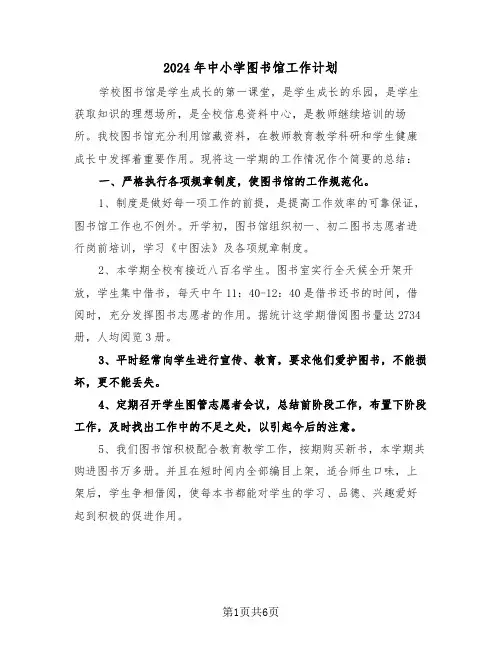 2024年中小学图书馆工作计划

学校图书馆是学生成长的第一课堂，是学生成长的乐园，是学生获取知识的理想场所，是全校信息资料中心，是教师继续培训的场所。我校图书馆充分利用馆藏资料，在教师教育教学科研和学生健康成长中发挥着重要作用。现将这一学期的工作情况作个简要的总结：

一、严格执行各项规章制度，使图书馆的工作规范化。

1、制度是做好每一项工作的前提，是提高工作效率的可靠保证，图书馆工作也不例外。开学初，图书馆组织初一、初二图书志愿者进行岗前培训，学习《中图法》及各项规章制度。

2、本学期全校有接近八百名学生。图书室实行全天候全开架开放，学生集中借书，每天中午11：40-12：40是借书还书的时间，借阅时，充分发挥图书志愿者的作用。据统计这学期借阅图书量达2734册，人均阅览3册。

3、平时经常向学生进行宣传、教育，要求他们爱护图书，不能损坏，更不能丢失。

4、定期召开学生图管志愿者会议，总结前阶段工作，布置下阶段工作，及时找出工作中的不足之处，以引起今后的注意。

5、我们图书馆积极配合教育教学工作，按期购买新书，本学期共购进图书万多册。并且在短时间内全部编目上架，适合师生口味，上架后，学生争相借阅，使每本书都能对学生的学习、品德、兴趣爱好起到积极的促进作用。

第1页共6页